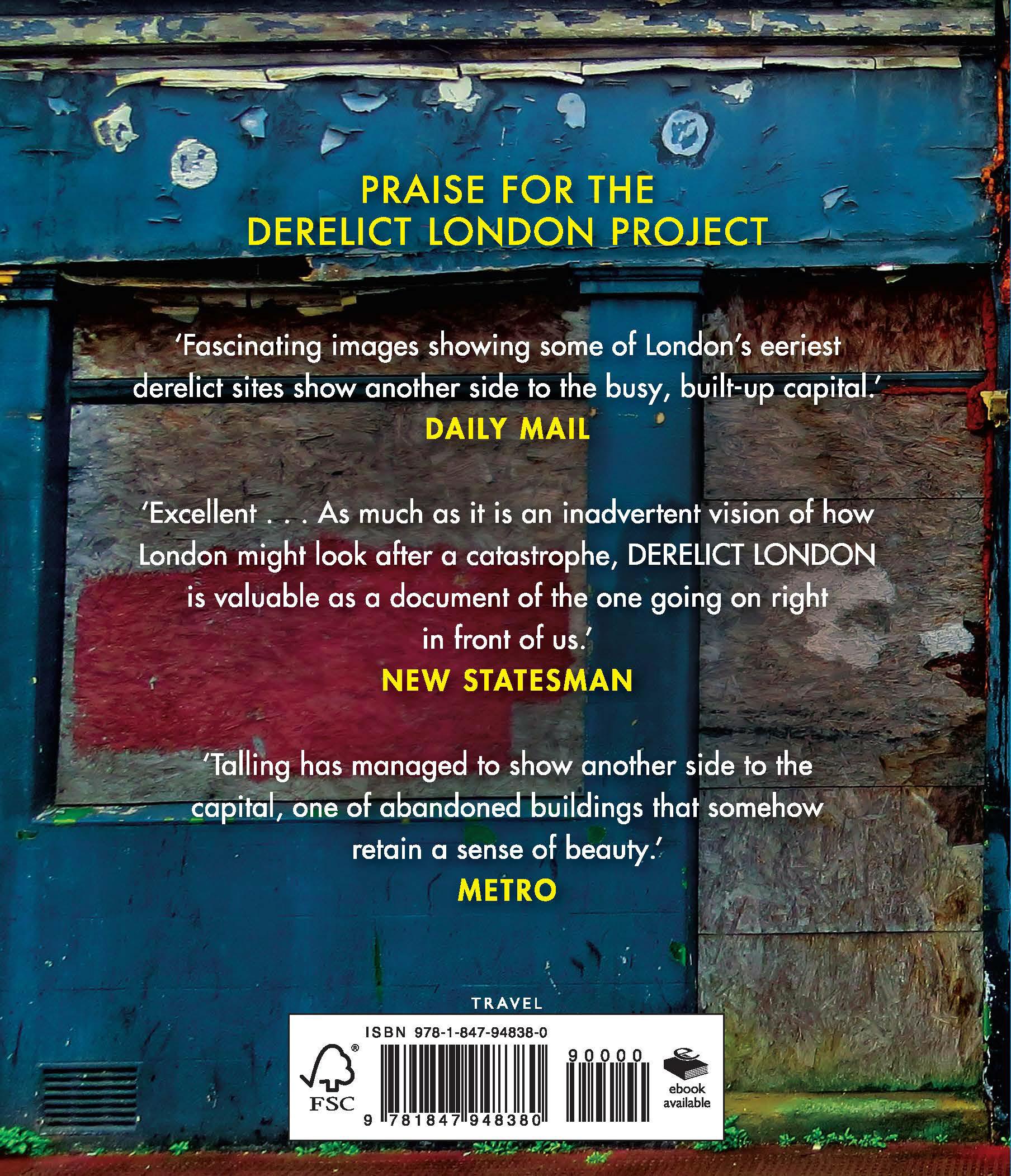 PRAISE FOR THE
DERELICT LONDON PROJECT

'Fascinating images showing some of London's eeriest derelict sites show another side to the busy, built-up capital.'
DAILY MAIL

'Excellent . . . As much as it is an inadvertent vision of how London might look after a catastrophe, DERELICT LONDON is valuable as a document of the one going on right in front of us.'
NEW STATESMAN

'Talling has managed to show another side to the capital, one of abandoned buildings that somehow retain a sense of beauty.'
METRO

TRAVEL

ISBN 978-1-847-94838-0

FSC

9 781847 948380

90000

ebook
available